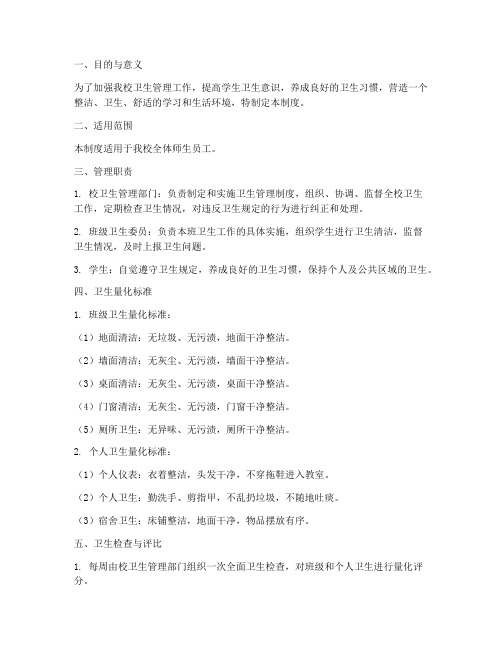 一、目的与意义

为了加强我校卫生管理工作，提高学生卫生意识，养成良好的卫生习惯，营造一个整洁、卫生、舒适的学习和生活环境，特制定本制度。

二、适用范围

本制度适用于我校全体师生员工。

三、管理职责

1. 校卫生管理部门：负责制定和实施卫生管理制度，组织、协调、监督全校卫生工作，定期检查卫生情况，对违反卫生规定的行为进行纠正和处理。

2. 班级卫生委员：负责本班卫生工作的具体实施，组织学生进行卫生清洁，监督卫生情况，及时上报卫生问题。

3. 学生：自觉遵守卫生规定，养成良好的卫生习惯，保持个人及公共区域的卫生。

四、卫生量化标准

1. 班级卫生量化标准：

（1）地面清洁：无垃圾、无污渍，地面干净整洁。

（2）墙面清洁：无灰尘、无污渍，墙面干净整洁。

（3）桌面清洁：无灰尘、无污渍，桌面干净整洁。

（4）门窗清洁：无灰尘、无污渍，门窗干净整洁。

（5）厕所卫生：无异味、无污渍，厕所干净整洁。

2. 个人卫生量化标准：

（1）个人仪表：衣着整洁，头发干净，不穿拖鞋进入教室。

（2）个人卫生：勤洗手、剪指甲，不乱扔垃圾，不随地吐痰。

（3）宿舍卫生：床铺整洁，地面干净，物品摆放有序。

五、卫生检查与评比

1. 每周由校卫生管理部门组织一次全面卫生检查，对班级和个人卫生进行量化评分。